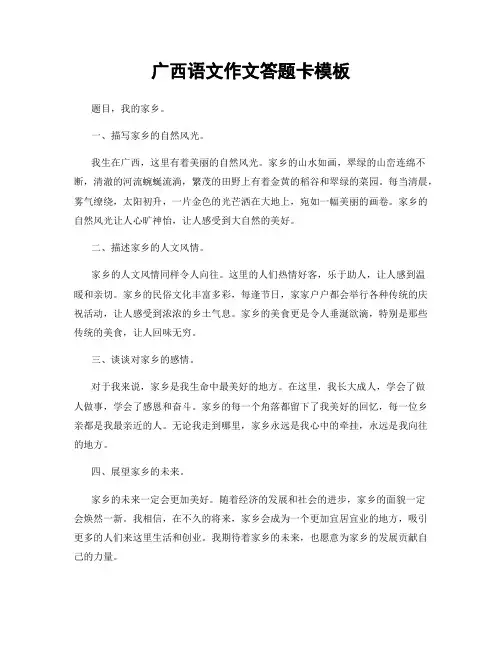 广西语文作文答题卡模板

题目，我的家乡。

一、描写家乡的自然风光。

我生在广西，这里有着美丽的自然风光。家乡的山水如画，翠绿的山峦连绵不断，清澈的河流蜿蜒流淌，繁茂的田野上有着金黄的稻谷和翠绿的菜园。每当清晨，雾气缭绕，太阳初升，一片金色的光芒洒在大地上，宛如一幅美丽的画卷。家乡的自然风光让人心旷神怡，让人感受到大自然的美好。

二、描述家乡的人文风情。

家乡的人文风情同样令人向往。这里的人们热情好客，乐于助人，让人感到温暖和亲切。家乡的民俗文化丰富多彩，每逢节日，家家户户都会举行各种传统的庆祝活动，让人感受到浓浓的乡土气息。家乡的美食更是令人垂涎欲滴，特别是那些传统的美食，让人回味无穷。

三、谈谈对家乡的感情。

对于我来说，家乡是我生命中最美好的地方。在这里，我长大成人，学会了做人做事，学会了感恩和奋斗。家乡的每一个角落都留下了我美好的回忆，每一位乡亲都是我最亲近的人。无论我走到哪里，家乡永远是我心中的牵挂，永远是我向往的地方。

四、展望家乡的未来。

家乡的未来一定会更加美好。随着经济的发展和社会的进步，家乡的面貌一定会焕然一新。我相信，在不久的将来，家乡会成为一个更加宜居宜业的地方，吸引更多的人们来这里生活和创业。我期待着家乡的未来，也愿意为家乡的发展贡献自己的力量。